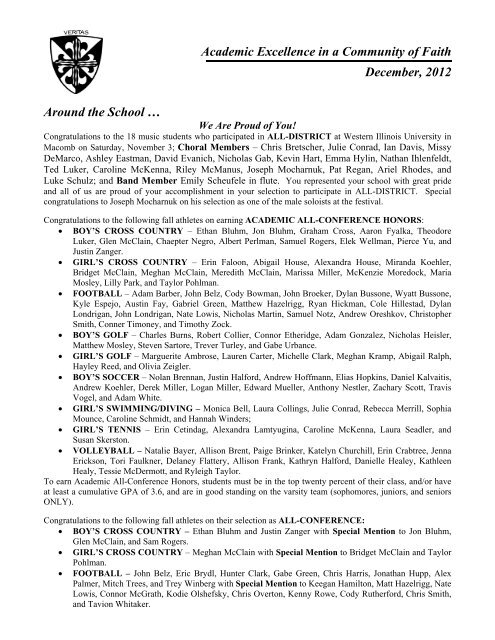 VERITAS

Academic Excellence in a Community of Faith

December, 2012

Around the School …

We Are Proud of You!

Congratulations to the 18 music students who participated in ALL-DISTRICT at Western Illinois University in Macomb on Saturday, November 3; Choral Members – Chris Bretscher, Julie Conrad, Ian Davis, Missy DeMarco, Ashley Eastman, David Evanich, Nicholas Gab, Kevin Hart, Emma Hylin, Nathan Ihlenfeldt, Ted Luker, Caroline McKenna, Riley McManus, Joseph Mocharnuk, Pat Regan, Ariel Rhodes, and Luke Schulz; and Band Member Emily Scheufele in flute. You represented your school with great pride and all of us are proud of your accomplishment in your selection to participate in ALL-DISTRICT. Special congratulations to Joseph Mocharnuk on his selection as one of the male soloists at the festival.

Congratulations to the following fall athletes on earning ACADEMIC ALL-CONFERENCE HONORS:

• BOY'S CROSS COUNTRY – Ethan Bluhm, Jon Bluhm, Graham Cross, Aaron Fyalka, Theodore Luker, Glen McClain, Chaepter Negro, Albert Perlman, Samuel Rogers, Elek Wellman, Pierce Yu, and Justin Zanger.
• GIRL'S CROSS COUNTRY – Erin Faloon, Abigail House, Alexandra House, Miranda Koehler, Bridget McClain, Meghan McClain, Meredith McClain, Marissa Miller, McKenzie Moredock, Maria Mosley, Lilly Park, and Taylor Pohlman.
• FOOTBALL – Adam Barber, John Belz, Cody Bowman, John Broeker, Dylan Bussone, Wyatt Bussone, Kyle Espejo, Austin Fay, Gabriel Green, Matthew Hazelrigg, Ryan Hickman, Cole Hillestad, Dylan Londrigan, John Londrigan, Nate Lowis, Nicholas Martin, Samuel Notz, Andrew Oreshkov, Christopher Smith, Conner Timoney, and Timothy Zock.
• BOY'S GOLF – Charles Burns, Robert Collier, Connor Etheridge, Adam Gonzalez, Nicholas Heisler, Matthew Mosley, Steven Sartore, Trever Turley, and Gabe Urbance.
• GIRL'S GOLF – Marguerite Ambrose, Lauren Carter, Michelle Clark, Meghan Kramp, Abigail Ralph, Hayley Reed, and Olivia Zeigler.
• BOY'S SOCCER – Nolan Brennan, Justin Halford, Andrew Hoffmann, Elias Hopkins, Daniel Kalvaitis, Andrew Koehler, Derek Miller, Logan Miller, Edward Mueller, Anthony Nestler, Zachary Scott, Travis Vogel, and Adam White.
• GIRL'S SWIMMING/DIVING – Monica Bell, Laura Collings, Julie Conrad, Rebecca Merrill, Sophia Mounce, Caroline Schmidt, and Hannah Winders;
• GIRL'S TENNIS – Erin Cetindag, Alexandra Lamtyugina, Caroline McKenna, Laura Seadler, and Susan Skerston.
• VOLLEYBALL – Natalie Bayer, Allison Brent, Paige Brinker, Katelyn Churchill, Erin Crabtree, Jenna Erickson, Tori Faulkner, Delaney Flattery, Allison Frank, Kathryn Halford, Danielle Healey, Kathleen Healy, Tessie McDermott, and Ryleigh Taylor.

To earn Academic All-Conference Honors, students must be in the top twenty percent of their class, and/or have at least a cumulative GPA of 3.6, and are in good standing on the varsity team (sophomores, juniors, and seniors ONLY).

Congratulations to the following fall athletes on their selection as ALL-CONFERENCE:

• BOY'S CROSS COUNTRY – Ethan Bluhm and Justin Zanger with Special Mention to Jon Bluhm, Glen McClain, and Sam Rogers.
• GIRL'S CROSS COUNTRY – Meghan McClain with Special Mention to Bridget McClain and Taylor Pohlman.
• FOOTBALL – John Belz, Eric Brydl, Hunter Clark, Gabe Green, Chris Harris, Jonathan Hupp, Alex Palmer, Mitch Trees, and Trey Winberg with Special Mention to Keegan Hamilton, Matt Hazelrigg, Nate Lowis, Connor McGrath, Kodie Olshefsky, Chris Overton, Kenny Rowe, Cody Rutherford, Chris Smith, and Tavion Whitaker.